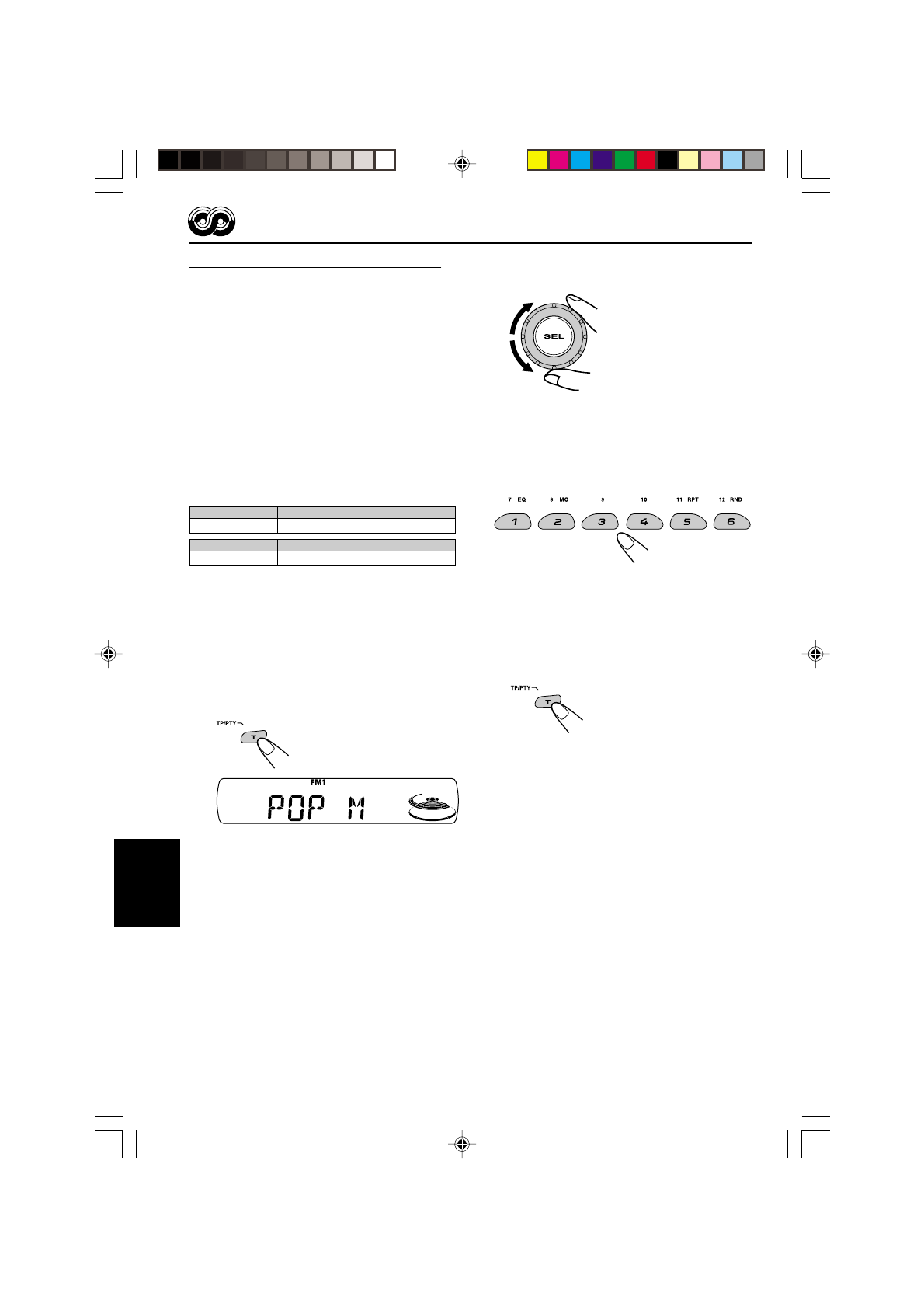 SEL

7 EQ
8 MO
9
10
11 RPT
12 RND

1
2
3
4
5
6

TP/PTY
T

TP/PTY
T

FM1
POP M